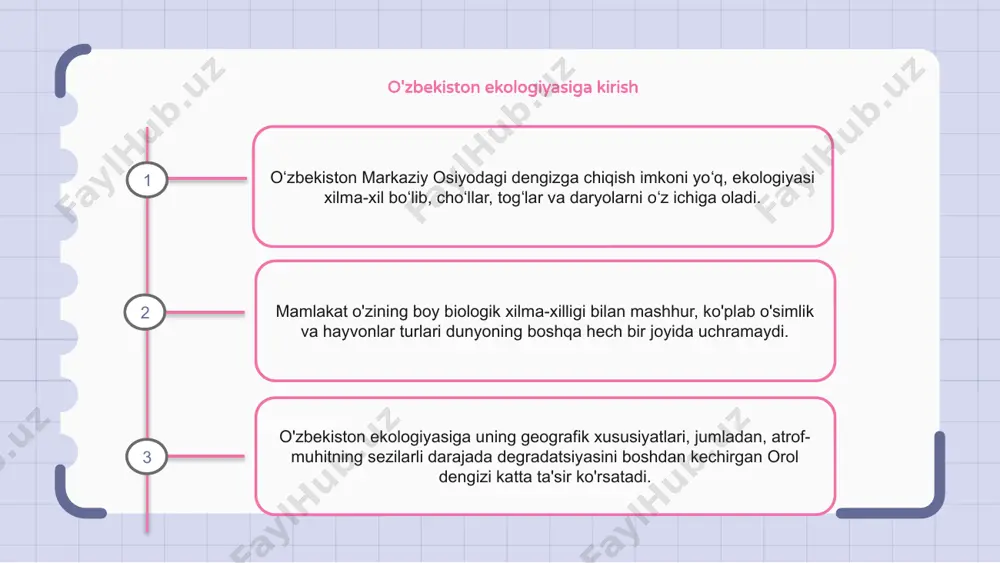 O'zbekiston ekologiyasiga kirish

1

O‘zbekiston Markaziy Osiyodagi dengizga chiqish imkoni yo‘q, ekologiyasi xilma-xil bo‘lib, cho‘llar, tog‘lar va daryolarni o‘z ichiga oladi.

2

Mamlakat o'zining boy biologik xilma-xilligi bilan mashhur, ko'plab o'simlik va hayvonlar turlari dunyoning boshqa hech bir joyida uchramaydi.

3

O'zbekiston ekologiyasiga uning geografik xususiyatlari, jumladan, atrof-muhitning sezilarli darajada degradatsiyasini boshdan kechirgan Orol dengizi katta ta'sir ko'rsatadi.

FaylHub.uz